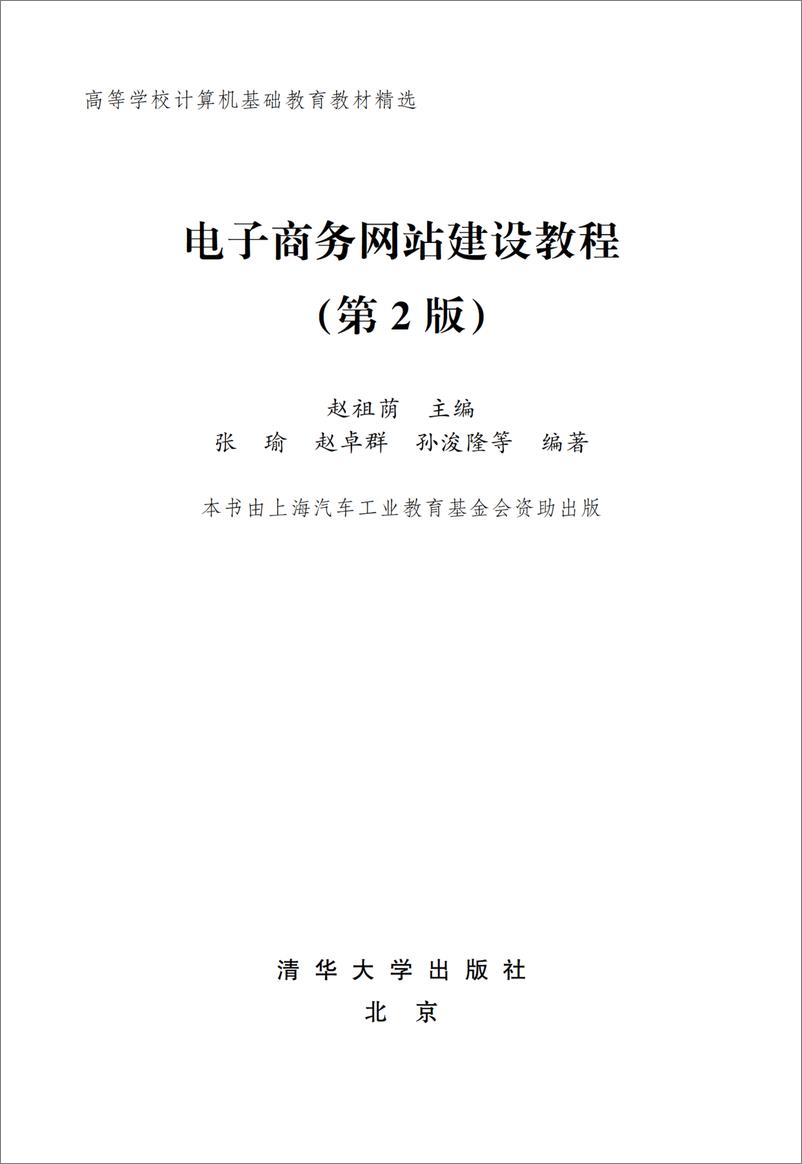 高等学校计算机基础教育教材精选

电子商务网站建设教程
（第2版）

赵祖荫　主编
张　瑜　赵卓群　孙浚隆等　编著

本书由上海汽车工业教育基金会资助出版

清华大学出版社
北京